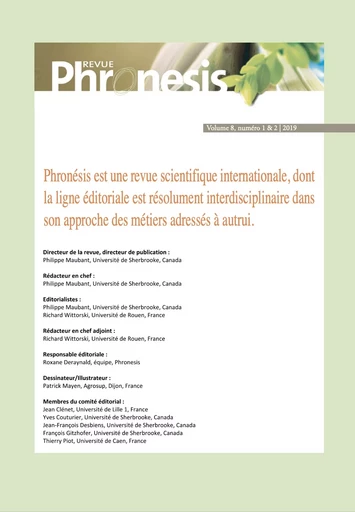 REVUE
Phronesis

Volume 8, numéro 1 & 2 | 2019

Phronésis est une revue scientifique internationale, dont la ligne éditoriale est résolument interdisciplinaire dans son approche des métiers adressés à autrui.

Directeur de la revue, directeur de publication :
Philippe Maubant, Université de Sherbrooke, Canada

Rédacteur en chef :
Philippe Maubant, Université de Sherbrooke, Canada

Editorialistes :
Philippe Maubant, Université de Sherbrooke, Canada
Richard Wittorski, Université de Rouen, France

Rédacteur en chef adjoint :
Richard Wittorski, Université de Rouen, France

Responsable éditoriale :
Roxane Deraynald, équipe, Phronesis

Dessinateur/Illustrateur :
Patrick Mayen, Agrosup, Dijon, France

Membres du comité éditorial :
Jean Clénet, Université de Lille 1, France
Yves Couturier, Université de Sherbrooke, Canada
Jean-François Desbiens, Université de Sherbrooke, Canada
François Gitzhofer, Université de Sherbrooke, Canada
Thierry Piot, Université de Caen, France